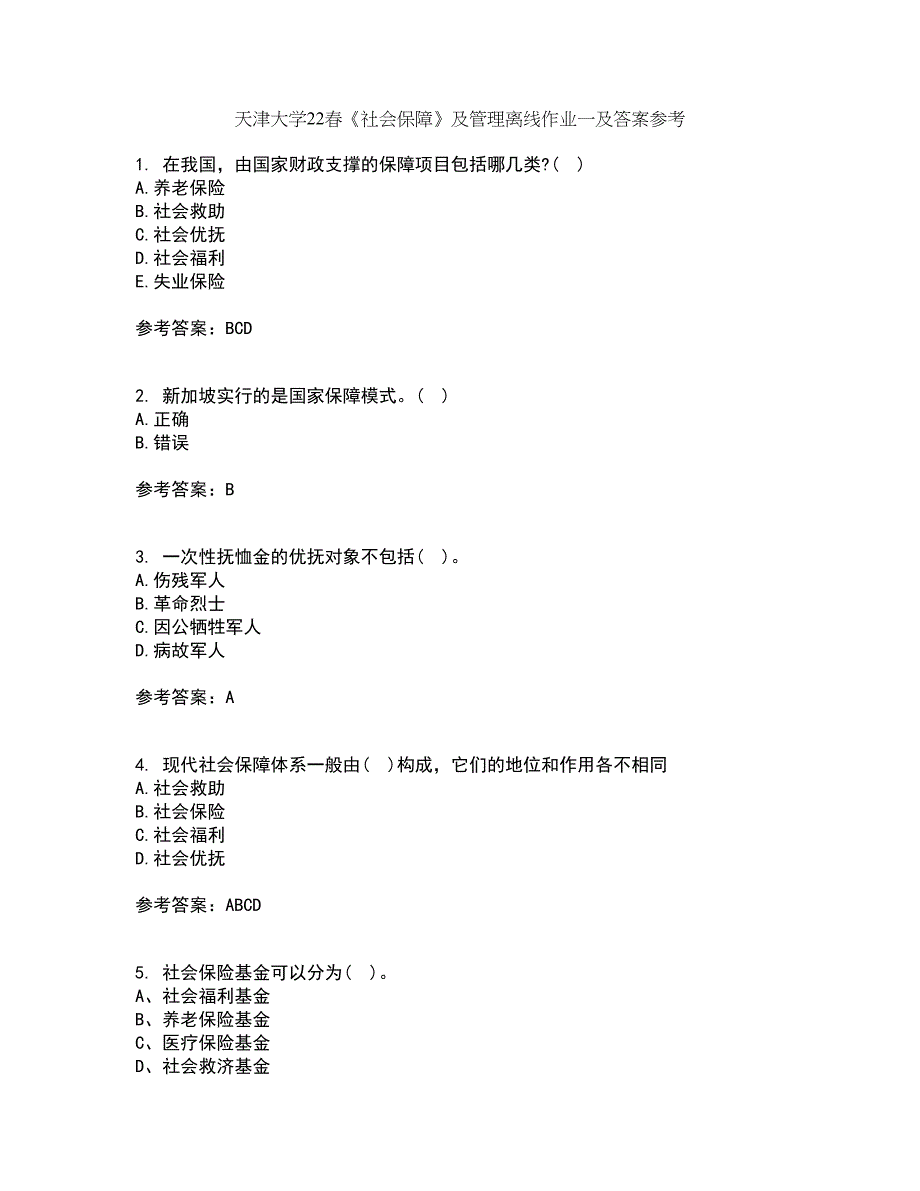 天津大学22春《社会保障》及管理离线作业一及答案参考

1. 在我国，由国家财政支撑的保障项目包括哪几类?( )
A.养老保险
B.社会救助
C.社会优抚
D.社会福利
E.失业保险

参考答案：BCD

2. 新加坡实行的是国家保障模式。( )
A.正确
B.错误

参考答案：B

3. 一次性抚恤金的优抚对象不包括( )。
A.伤残军人
B.革命烈士
C.因公牺牲军人
D.病故军人

参考答案：A

4. 现代社会保障体系一般由( )构成，它们的地位和作用各不相同
A.社会救助
B.社会保险
C.社会福利
D.社会优抚

参考答案：ABCD

5. 社会保险基金可以分为( )。
A、社会福利基金
B、养老保险基金
C、医疗保险基金
D、社会救济基金